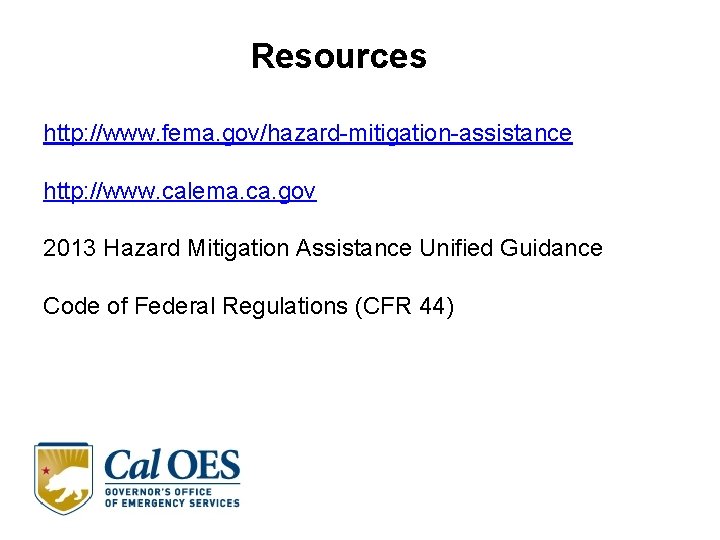 Resources

http://www.fema.gov/hazard-mitigation-assistance

http://www.calema.ca.gov

2013 Hazard Mitigation Assistance Unified Guidance

Code of Federal Regulations (CFR 44)

Cal OES
GOVERNOR'S OFFICE
OF EMERGENCY SERVICES